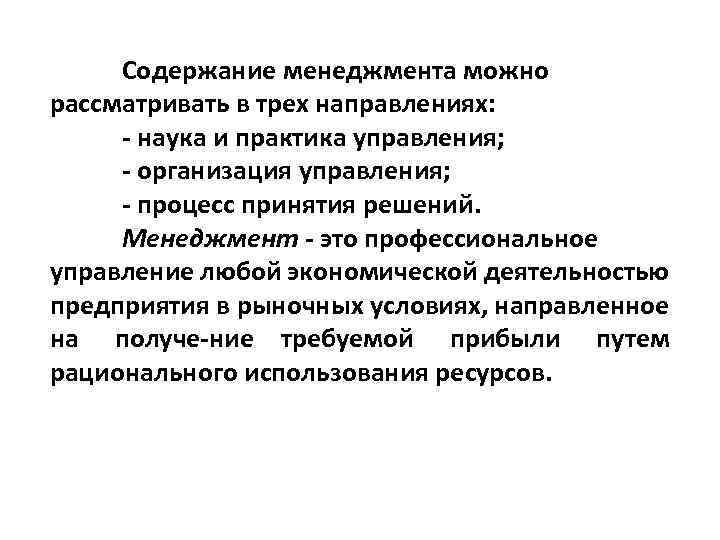 Содержание менеджмента можно рассматривать в трех направлениях:

- наука и практика управления;

- организация управления;

- процесс принятия решений.

Менеджмент - это профессиональное управление любой экономической деятельностью предприятия в рыночных условиях, направленное на получе-ние требуемой прибыли путем рационального использования ресурсов.